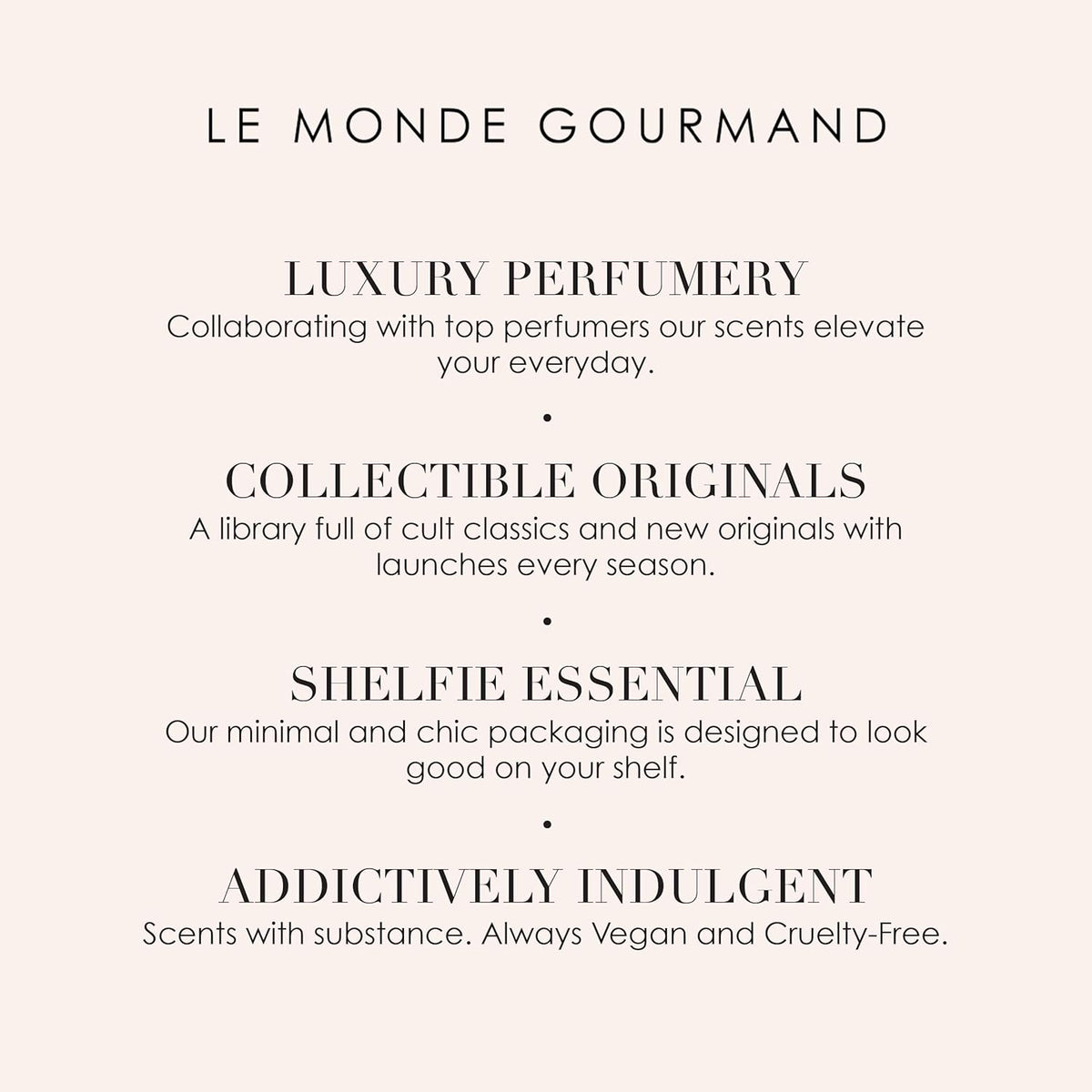 LE MONDE GOURMAND

LUXURY PERFUMERY
Collaborating with top perfumers our scents elevate your everyday.

•

COLLECTIBLE ORIGINALS
A library full of cult classics and new originals with launches every season.

•

SHELFIE ESSENTIAL
Our minimal and chic packaging is designed to look good on your shelf.

•

ADDICTIVELY INDULGENT
Scents with substance. Always Vegan and Cruelty-Free.